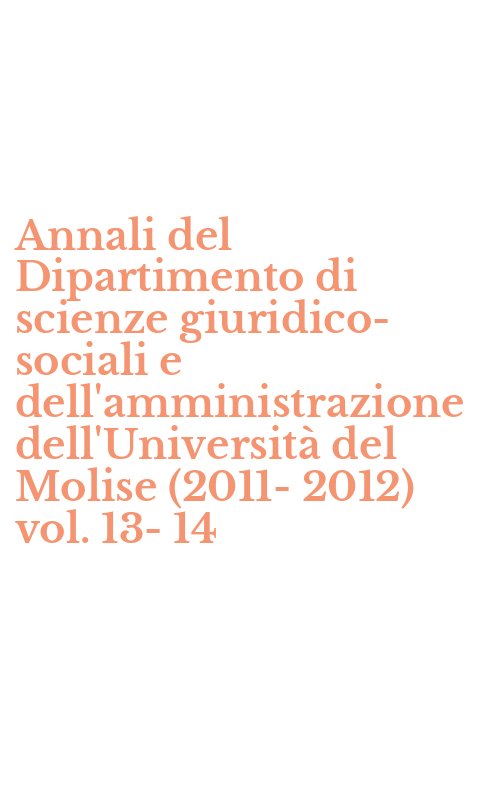 Annali del Dipartimento di scienze giuridico-sociali e dell'amministrazione dell'Università del Molise (2011- 2012) vol. 13- 14